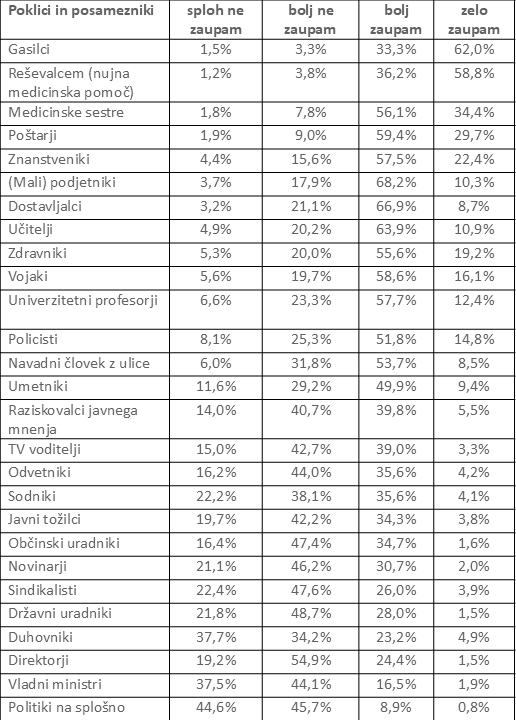 | Poklici in posamezniki | sploh ne zaupam | bolj ne zaupam | bolj zaupam | zelo zaupam |
|---|---|---|---|---|
| Gasilci | 1,5% | 3,3% | 33,3% | 62,0% |
| Reševalcem (nujna medicinska pomoč) | 1,2% | 3,8% | 36,2% | 58,8% |
| Medicinske sestre | 1,8% | 7,8% | 56,1% | 34,4% |
| Poštarji | 1,9% | 9,0% | 59,4% | 29,7% |
| Znanstveniki | 4,4% | 15,6% | 57,5% | 22,4% |
| (Mali) podjetniki | 3,7% | 17,9% | 68,2% | 10,3% |
| Dostavljalci | 3,2% | 21,1% | 66,9% | 8,7% |
| Učitelji | 4,9% | 20,2% | 63,9% | 10,9% |
| Zdravniki | 5,3% | 20,0% | 55,6% | 19,2% |
| Vojaki | 5,6% | 19,7% | 58,6% | 16,1% |
| Univerzitetni profesorji | 6,6% | 23,3% | 57,7% | 12,4% |
| Policisti | 8,1% | 25,3% | 51,8% | 14,8% |
| Navadni človek z ulice | 6,0% | 31,8% | 53,7% | 8,5% |
| Umetniki | 11,6% | 29,2% | 49,9% | 9,4% |
| Raziskovalci javnega mnenja | 14,0% | 40,7% | 39,8% | 5,5% |
| TV voditelji | 15,0% | 42,7% | 39,0% | 3,3% |
| Odvetniki | 16,2% | 44,0% | 35,6% | 4,2% |
| Sodniki | 22,2% | 38,1% | 35,6% | 4,1% |
| Javni tožilci | 19,7% | 42,2% | 34,3% | 3,8% |
| Občinski uradniki | 16,4% | 47,4% | 34,7% | 1,6% |
| Novinarji | 21,1% | 46,2% | 30,7% | 2,0% |
| Sindikalisti | 22,4% | 47,6% | 26,0% | 3,9% |
| Državni uradniki | 21,8% | 48,7% | 28,0% | 1,5% |
| Duhovniki | 37,7% | 34,2% | 23,2% | 4,9% |
| Direktorji | 19,2% | 54,9% | 24,4% | 1,5% |
| Vladni ministri | 37,5% | 44,1% | 16,5% | 1,9% |
| Politiki na splošno | 44,6% | 45,7% | 8,9% | 0,8% |